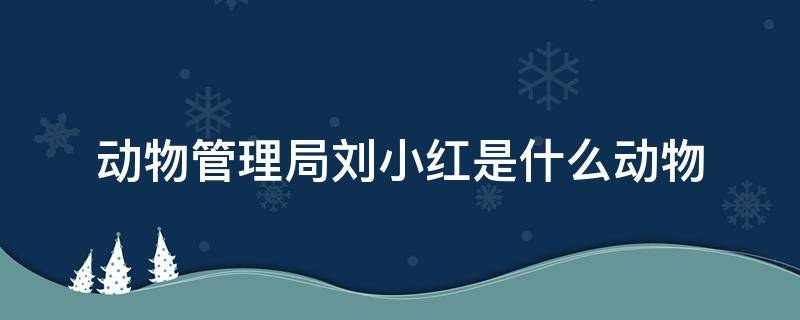 动物管理局刘小红是什么动物